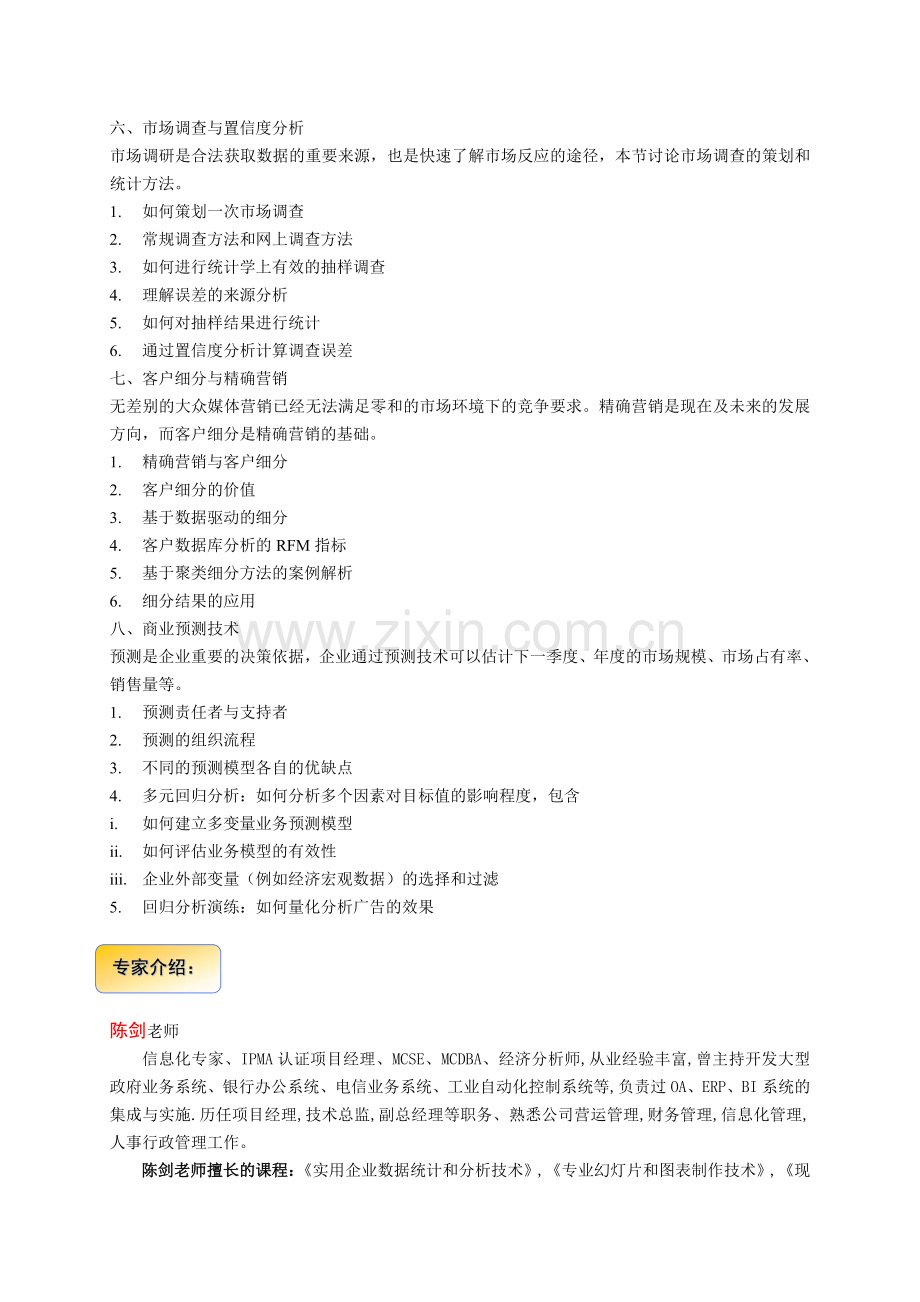 六、市场调查与置信度分析

市场调研是合法获取数据的重要来源，也是快速了解市场反应的途径，本节讨论市场调查的策划和统计方法。

1. 如何策划一次市场调查
2. 常规调查方法和网上调查方法
3. 如何进行统计学上有效的抽样调查
4. 理解误差的来源分析
5. 如何对抽样结果进行统计
6. 通过置信度分析计算调查误差

七、客户细分与精确营销

无差别的大众媒体营销已经无法满足零和的市场环境下的竞争要求。精确营销是现在及未来的发展方向，而客户细分是精确营销的基础。

1. 精确营销与客户细分
2. 客户细分的价值
3. 基于数据驱动的细分
4. 客户数据库分析的RFM指标
5. 基于聚类细分方法的案例解析
6. 细分结果的应用

八、商业预测技术

预测是企业重要的决策依据，企业通过预测技术可以估计下一季度、年度的市场规模、市场占有率、销售量等。

1. 预测责任者与支持者
2. 预测的组织流程
3. 不同的预测模型各自的优缺点
4. 多元回归分析：如何分析多个因素对目标值的影响程度，包含
i. 如何建立多变量业务预测模型
ii. 如何评估业务模型的有效性
iii. 企业外部变量（例如经济宏观数据）的选择和过滤
5. 回归分析演练：如何量化分析广告的效果

专家介绍：

陈剑老师

信息化专家、IPMA认证项目经理、MCSE、MCDBA、经济分析师,从业经验丰富,曾主持开发大型政府业务系统、银行办公系统、电信业务系统、工业自动化控制系统等,负责过OA、ERP、BI系统的集成与实施.历任项目经理,技术总监,副总经理等职务、熟悉公司营运管理,财务管理,信息化管理,人事行政管理工作。

陈剑老师擅长的课程:《实用企业数据统计和分析技术》,《专业幻灯片和图表制作技术》,《现

www.zixin.com.cn